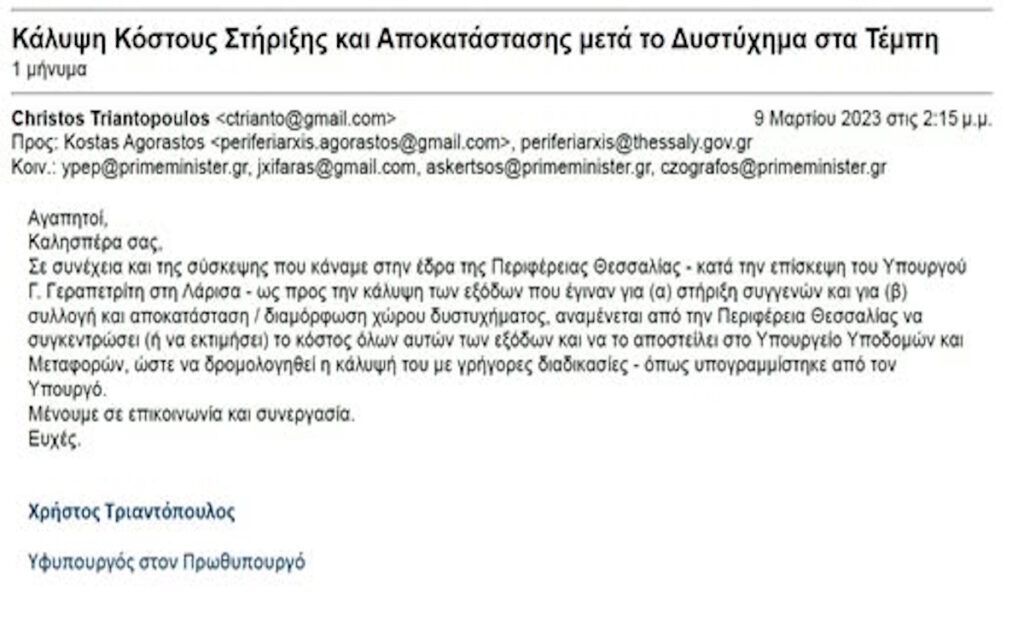 Κάλυψη Κόστους Στήριξης και Αποκατάστασης μετά το Δυστύχημα στα Τέμπη
1 μήνυμα

Christos Triantopoulos <ctrianto@gmail.com> 9 Μαρτίου 2023 στις 2:15 μ.μ.
Προς: Kostas Agorastos <periferiarxis.agorastos@gmail.com>, periferiarxis@thessaly.gov.gr
Κοιν.: ypep@primeminister.gr, jxifaras@gmail.com, askertsos@primeminister.gr, czografos@primeminister.gr

Αγαπητοί,
Καλησπέρα σας,
Σε συνέχεια και της σύσκεψης που κάναμε στην έδρα της Περιφέρειας Θεσσαλίας - κατά την επίσκεψη του Υπουργού Γ. Γεραπετρίτη στη Λάρισα - ως προς την κάλυψη των εξόδων που έγιναν για (α) στήριξη συγγενών και για (β) συλλογή και αποκατάσταση / διαμόρφωση χώρου δυστυχήματος, αναμένεται από την Περιφέρεια Θεσσαλίας να συγκεντρώσει (ή να εκτιμήσει) το κόστος όλων αυτών των εξόδων και να το αποστείλει στο Υπουργείο Υποδομών και Μεταφορών, ώστε να δρομολογηθεί η κάλυψή του με γρήγορες διαδικασίες - όπως υπογραμμίστηκε από τον Υπουργό.
Μένουμε σε επικοινωνία και συνεργασία.
Ευχές.

Χρήστος Τριαντόπουλος

Υφυπουργός στον Πρωθυπουργό